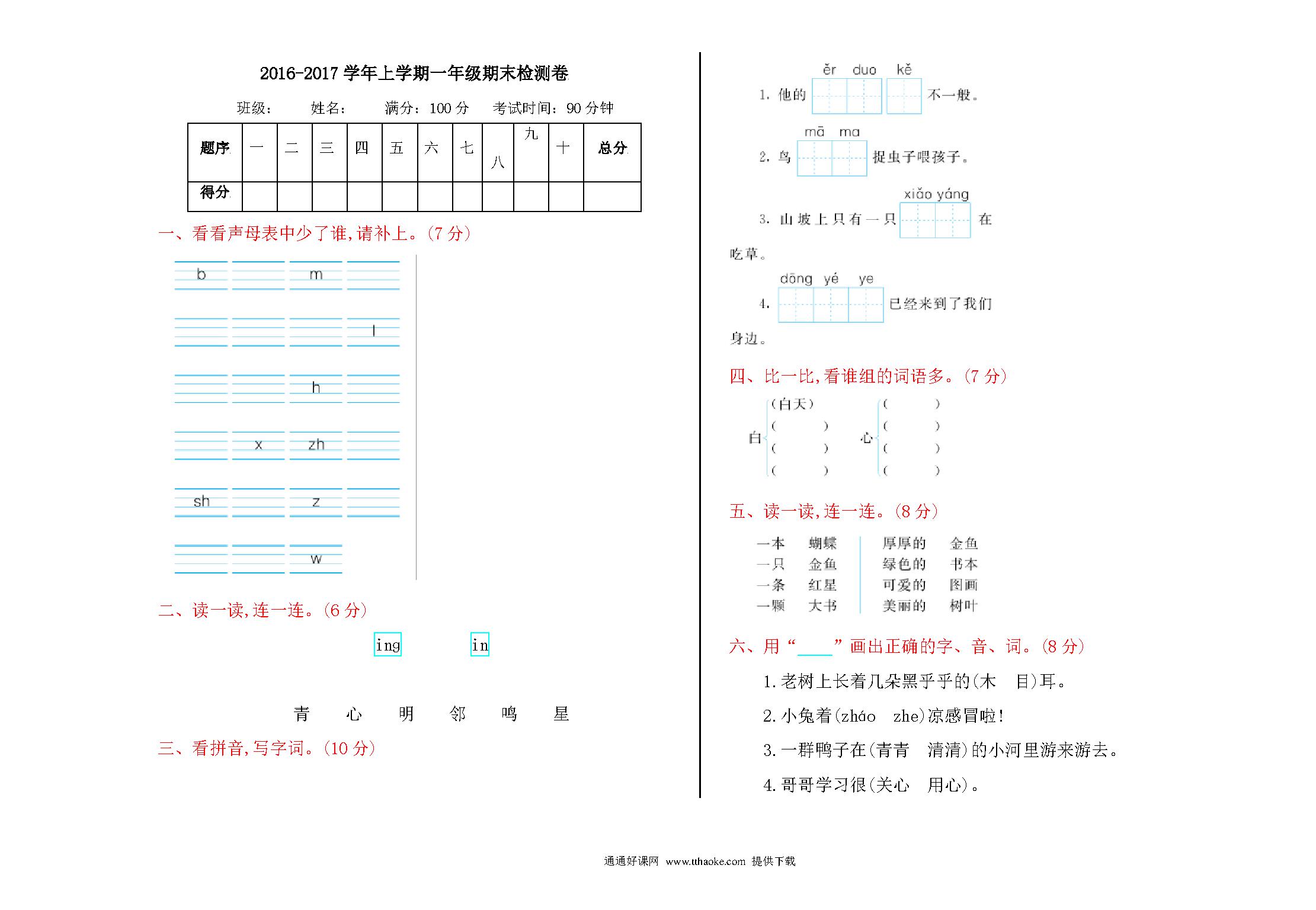 2016-2017 学年上学期一年级期末检测卷

班级：　姓名：　满分：100 分　考试时间：90 分钟

| 题序 | 一 | 二 | 三 | 四 | 五 | 六 | 七 | 八 | 九 | 十 | 总分 |
|---|---|---|---|---|---|---|---|---|---|---|---|
| 得分 | | | | | | | | | | | |

一、看看声母表中少了谁，请补上。(7 分)

b　m

l

h

x　zh

sh　z

w

二、读一读，连一连。(6 分)

ing　in

青　心　明　邻　鸣　星

三、看拼音，写字词。(10 分)

ěr duo kě
1. 他的　不一般。

mā ma
2. 鸟　捉虫子喂孩子。

xiǎo yáng
3. 山坡上只有一只　在吃草。

dōng yé ye
4.　已经来到了我们身边。

四、比一比，看谁组的词语多。(7 分)

白 (白天) (　) (　) (　)
心 (　) (　) (　) (　)

五、读一读，连一连。(8 分)

一本　蝴蝶
一只　金鱼
一条　红星
一颗　大书

厚厚的　金鱼
绿色的　书本
可爱的　图画
美丽的　树叶

六、用“____”画出正确的字、音、词。(8 分)

1. 老树上长着几朵黑乎乎的(木　目)耳。
2. 小兔着(zháo　zhe)凉感冒啦！
3. 一群鸭子在(青青　清清)的小河里游来游去。
4. 哥哥学习很(关心　用心)。

通通好课网 www.tthaoke.com 提供下载